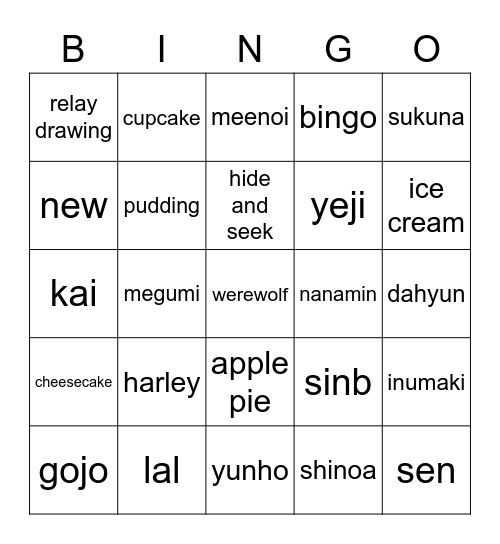 | B | I | N | G | O |
|---|---|---|---|---|
| relay drawing | cupcake | meenoi | bingo | sukuna |
| new | pudding | hide and seek | yeji | ice cream |
| kai | megumi | werewolf | nanamin | dahyun |
| cheesecake | harley | apple pie | sinb | inumaki |
| gojo | lal | yunho | shinoa | sen |